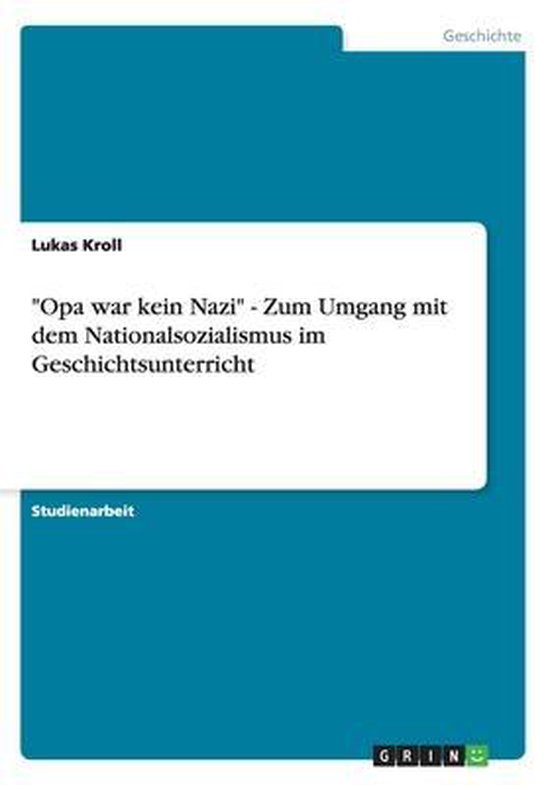 Geschichte

Lukas Kroll

"Opa war kein Nazi" - Zum Umgang mit dem Nationalsozialismus im Geschichtsunterricht

Studienarbeit

GRIN